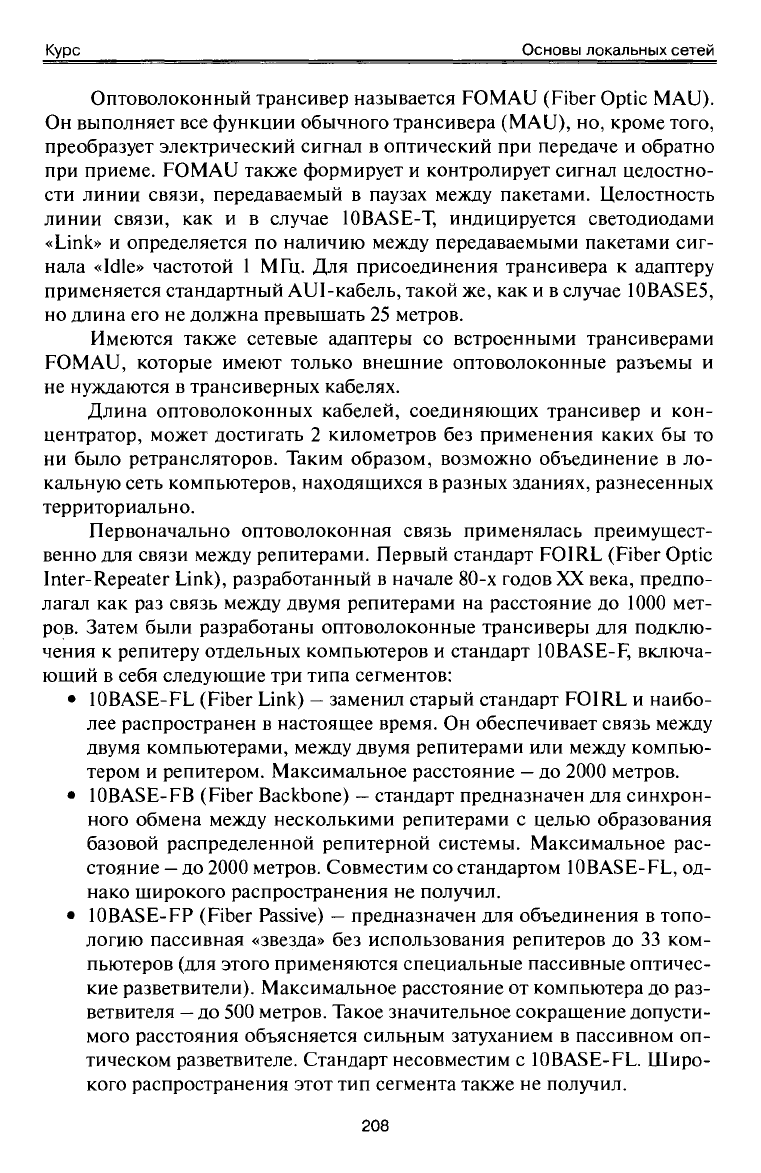 Курс

Основы локальных сетей

Оптоволоконный трансивер называется FOMAU (Fiber Optic MAU). Он выполняет все функции обычного трансивера (MAU), но, кроме того, преобразует электрический сигнал в оптический при передаче и обратно при приеме. FOMAU также формирует и контролирует сигнал целостности линии связи, передаваемый в паузах между пакетами. Целостность линии связи, как и в случае 10BASE-T, индицируется светодиодами «Link» и определяется по наличию между передаваемыми пакетами сигнала «Idle» частотой 1 МГц. Для присоединения трансивера к адаптеру применяется стандартный AUI-кабель, такой же, как и в случае 10BASE5, но длина его не должна превышать 25 метров.

Имеются также сетевые адаптеры со встроенными трансиверами FOMAU, которые имеют только внешние оптоволоконные разъемы и не нуждаются в трансиверных кабелях.

Длина оптоволоконных кабелей, соединяющих трансивер и концентратор, может достигать 2 километров без применения каких бы то ни было ретрансляторов. Таким образом, возможно объединение в локальную сеть компьютеров, находящихся в разных зданиях, разнесенных территориально.

Первоначально оптоволоконная связь применялась преимущественно для связи между репитерами. Первый стандарт FOIRL (Fiber Optic Inter-Repeater Link), разработанный в начале 80-х годов XX века, предполагал как раз связь между двумя репитерами на расстояние до 1000 метров. Затем были разработаны оптоволоконные трансиверы для подключения к репитеру отдельных компьютеров и стандарт 10BASE-F, включающий в себя следующие три типа сегментов:

• 10BASE-FL (Fiber Link) – заменил старый стандарт FOIRL и наиболее распространен в настоящее время. Он обеспечивает связь между двумя компьютерами, между двумя репитерами или между компьютером и репитером. Максимальное расстояние – до 2000 метров.

• 10BASE-FB (Fiber Backbone) – стандарт предназначен для синхронного обмена между несколькими репитерами с целью образования базовой распределенной репитерной системы. Максимальное расстояние – до 2000 метров. Совместим со стандартом 10BASE-FL, однако широкого распространения не получил.

• 10BASE-FP (Fiber Passive) – предназначен для объединения в топологию пассивная «звезда» без использования репитеров до 33 компьютеров (для этого применяются специальные пассивные оптические разветвители). Максимальное расстояние от компьютера до разветвителя – до 500 метров. Такое значительное сокращение допустимого расстояния объясняется сильным затуханием в пассивном оптическом разветвителе. Стандарт несовместим с 10BASE-FL. Широкого распространения этот тип сегмента также не получил.

208